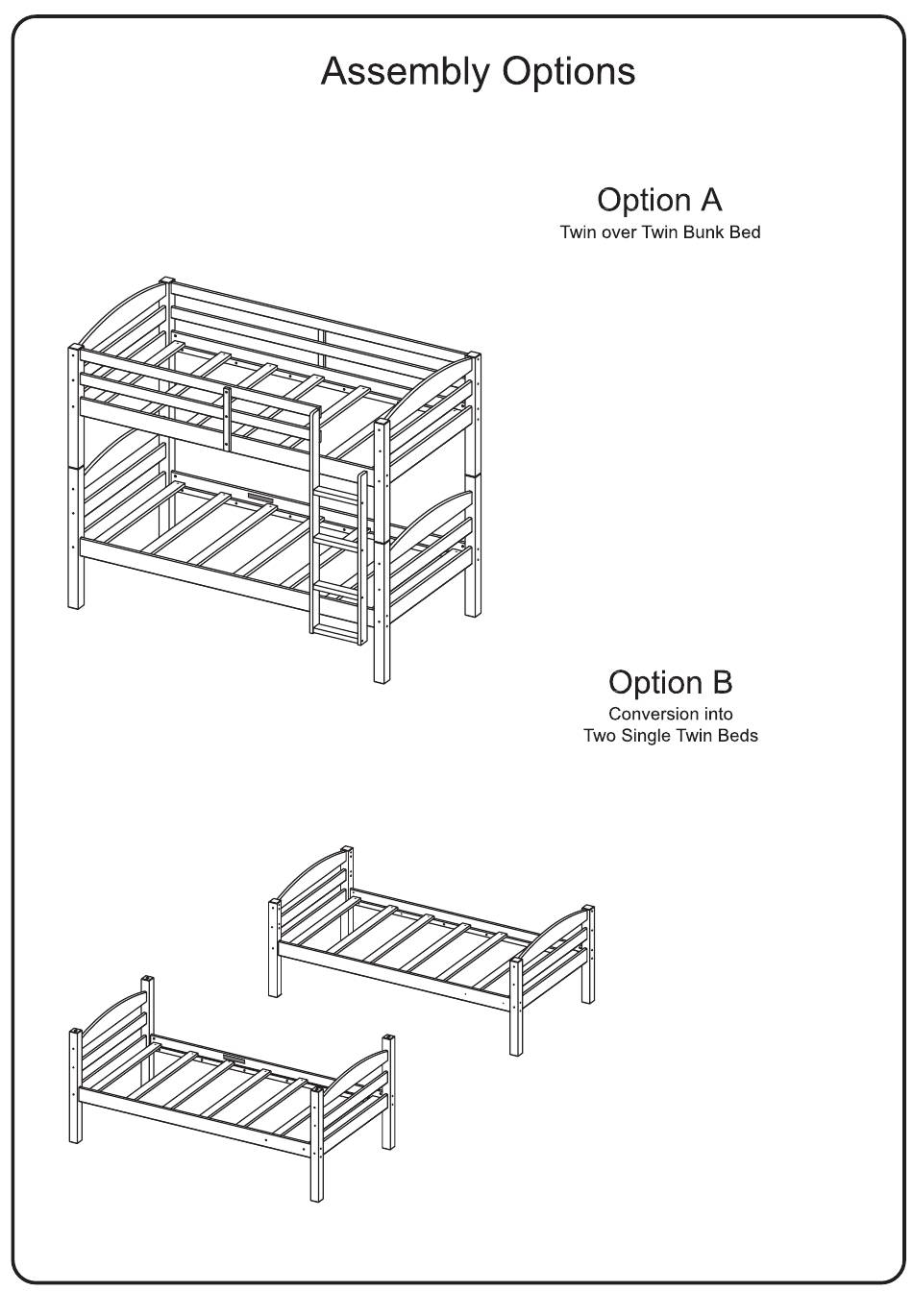 Assembly Options

Option A
Twin over Twin Bunk Bed

Option B
Conversion into
Two Single Twin Beds